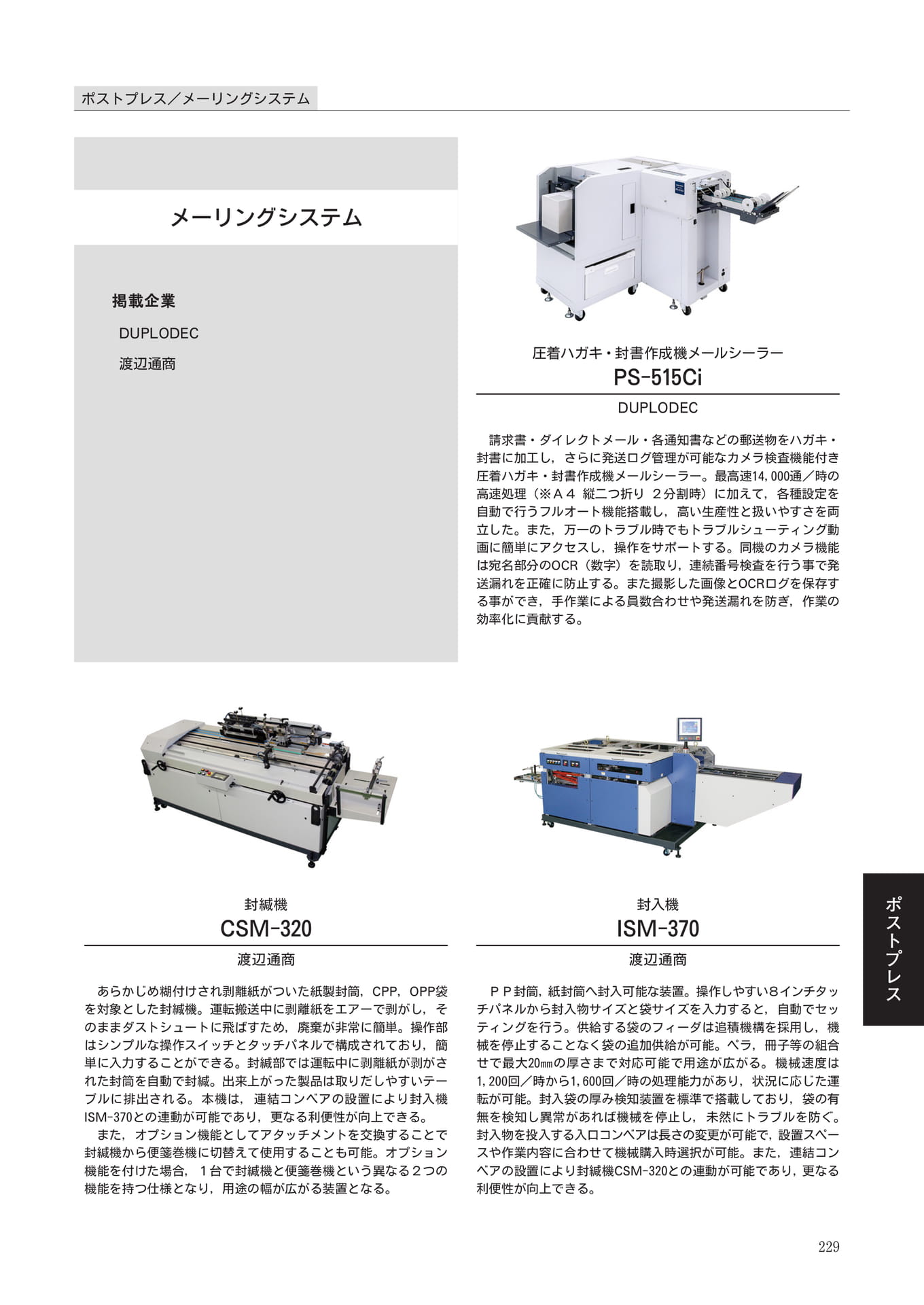 ポストプレス／メーリングシステム

メーリングシステム

掲載企業

DUPLODEC

渡辺通商

圧着ハガキ・封書作成機メールシーラー
PS-515Ci
DUPLODEC

請求書・ダイレクトメール・各通知書などの郵送物をハガキ・封書に加工し，さらに発送ログ管理が可能なカメラ検査機能付き圧着ハガキ・封書作成機メールシーラー。最高速14,000通／時の高速処理（※Ａ４ 縦二つ折り ２分割時）に加えて，各種設定を自動で行うフルオート機能搭載し，高い生産性と扱いやすさを両立した。また，万一のトラブル時でもトラブルシューティング動画に簡単にアクセスし，操作をサポートする。同機のカメラ機能は宛名部分のOCR（数字）を読取り，連続番号検査を行う事で発送漏れを正確に防止する。また撮影した画像とOCRログを保存する事ができ，手作業による員数合わせや発送漏れを防ぎ，作業の効率化に貢献する。

封緘機
CSM-320
渡辺通商

あらかじめ糊付けされ剥離紙がついた紙製封筒，CPP，OPP袋を対象とした封緘機。運転搬送中に剥離紙をエアーで剥がし，そのままダストシュートに飛ばすため，廃棄が非常に簡単。操作部はシンプルな操作スイッチとタッチパネルで構成されており，簡単に入力することができる。封緘部では運転中に剥離紙が剥がされた封筒を自動で封緘。出来上がった製品は取りだしやすいテーブルに排出される。本機は，連結コンベアの設置により封入機ISM-370との連動が可能であり，更なる利便性が向上できる。

また，オプション機能としてアタッチメントを交換することで封緘機から便箋巻機に切替えて使用することも可能。オプション機能を付けた場合，１台で封緘機と便箋巻機という異なる２つの機能を持つ仕様となり，用途の幅が広がる装置となる。

封入機
ISM-370
渡辺通商

ＰＰ封筒，紙封筒へ封入可能な装置。操作しやすい8インチタッチパネルから封入物サイズと袋サイズを入力すると，自動でセッティングを行う。供給する袋のフィーダは追積機構を採用し，機械を停止することなく袋の追加供給が可能。ペラ，冊子等の組合せで最大20㎜の厚さまで対応可能で用途が広がる。機械速度は1,200回／時から1,600回／時の処理能力があり，状況に応じた運転が可能。封入袋の厚み検知装置を標準で搭載しており，袋の有無を検知し異常があれば機械を停止し，未然にトラブルを防ぐ。封入物を投入する入口コンベアは長さの変更が可能で，設置スペースや作業内容に合わせて機械購入時選択が可能。また，連結コンベアの設置により封緘機CSM-320との連動が可能であり，更なる利便性が向上できる。

ポストプレス

229